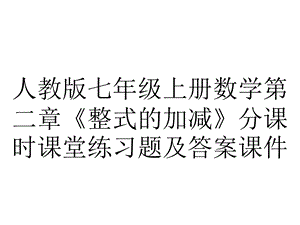 人教版七年级上册数学第二章《整式的加减》分课时课堂练习题及答案课件